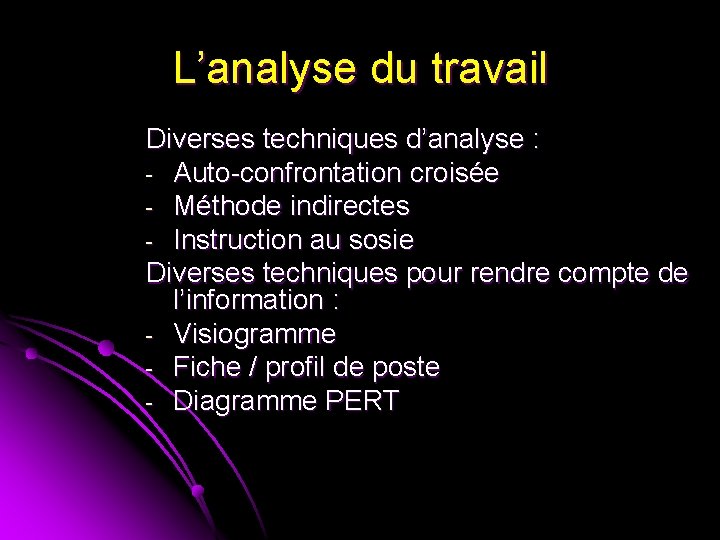 L’analyse du travail

Diverses techniques d’analyse :
- Auto-confrontation croisée
- Méthode indirectes
- Instruction au sosie

Diverses techniques pour rendre compte de l’information :
- Visiogramme
- Fiche / profil de poste
- Diagramme PERT